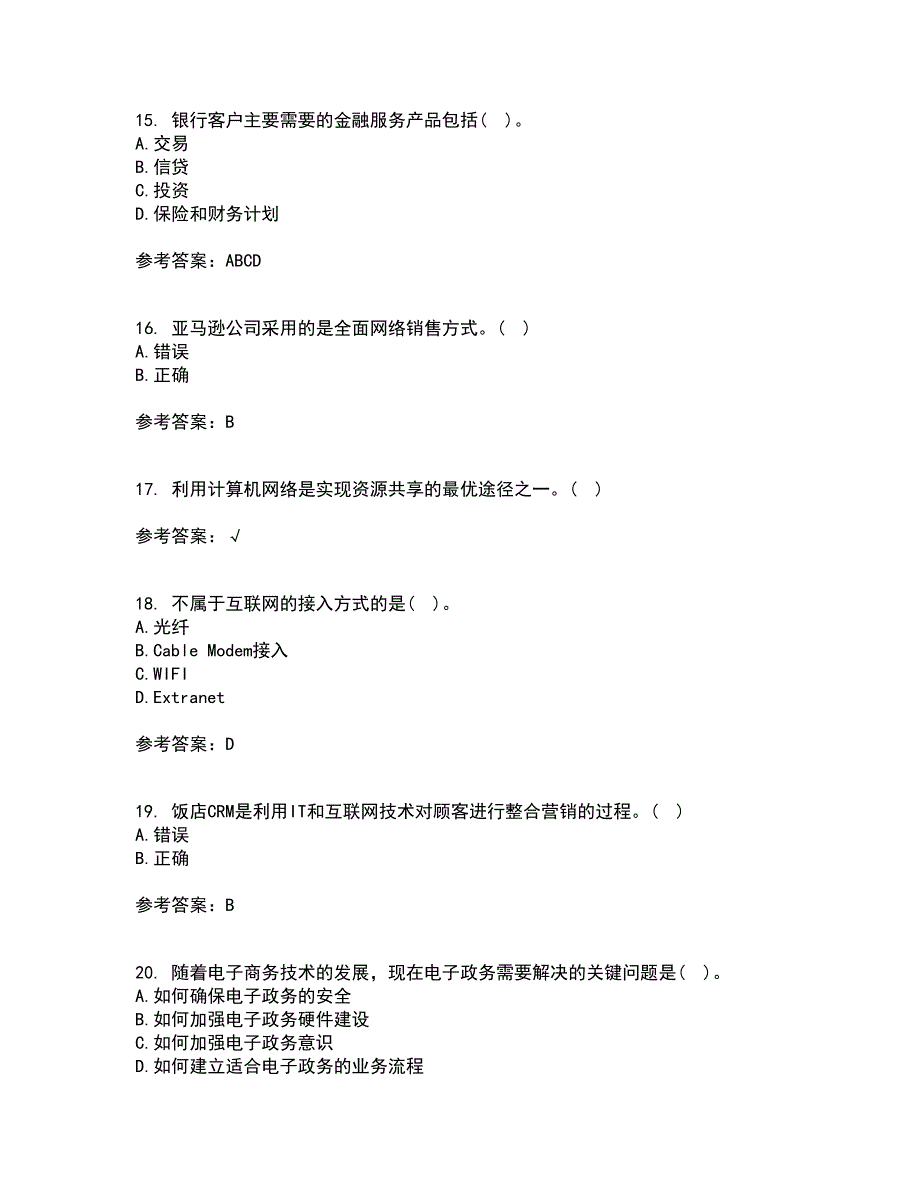 15. 银行客户主要需要的金融服务产品包括（ ）。
A.交易
B.信贷
C.投资
D.保险和财务计划

参考答案：ABCD

16. 亚马逊公司采用的是全面网络销售方式。（ ）
A.错误
B.正确

参考答案：B

17. 利用计算机网络是实现资源共享的最优途径之一。（ ）

参考答案：√

18. 不属于互联网的接入方式的是（ ）。
A.光纤
B.Cable Modem接入
C.WIFI
D.Extranet

参考答案：D

19. 饭店CRM是利用IT和互联网技术对顾客进行整合营销的过程。（ ）
A.错误
B.正确

参考答案：B

20. 随着电子商务技术的发展，现在电子政务需要解决的关键问题是（ ）。
A.如何确保电子政务的安全
B.如何加强电子政务硬件建设
C.如何加强电子政务意识
D.如何建立适合电子政务的业务流程